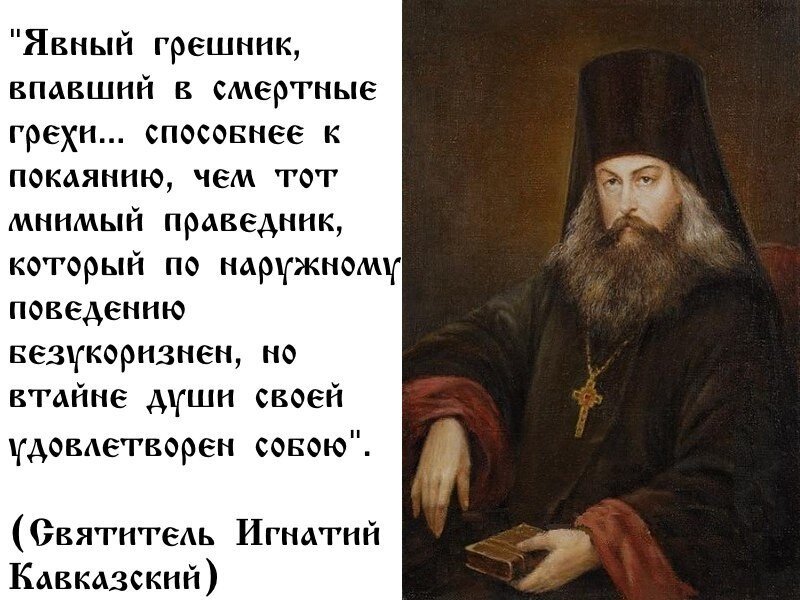 "Явный грешник, впавший в смертные грехи... способнее к покаянию, чем тот мнимый праведник, который по наружному поведению безукоризнен, но втайне души своей удовлетворен собою".

(Святитель Игнатий Кавказский)